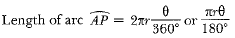 Length of arc $\widehat{AP} = 2\pi r\frac{\theta}{360°}$ or $\frac{\pi r\theta}{180°}$